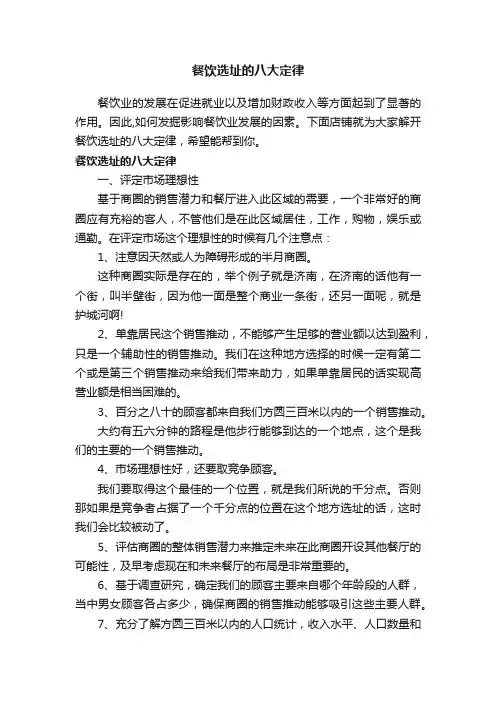 餐饮选址的八大定律

餐饮业的发展在促进就业以及增加财政收入等方面起到了显著的作用。因此,如何发掘影响餐饮业发展的因素。下面店铺就为大家解开餐饮选址的八大定律，希望能帮到你。

餐饮选址的八大定律

一、评定市场理想性

基于商圈的销售潜力和餐厅进入此区域的需要，一个非常好的商圈应有充裕的客人，不管他们是在此区域居住，工作，购物，娱乐或通勤。在评定市场这个理想性的时候有几个注意点：

1、注意因天然或人为障碍形成的半月商圈。

这种商圈实际是存在的，举个例子就是济南，在济南的话他有一个街，叫半壁街，因为他一面是整个商业一条街，还另一面呢，就是护城河啊!

2、单靠居民这个销售推动，不能够产生足够的营业额以达到盈利，只是一个辅助性的销售推动。我们在这种地方选择的时候一定有第二个或是第三个销售推动来给我们带来助力，如果单靠居民的话实现高营业额是相当困难的。

3、百分之八十的顾客都来自我们方圆三百米以内的一个销售推动。

大约有五六分钟的路程是他步行能够到达的一个地点，这个是我们的主要的一个销售推动。

4、市场理想性好，还要取竞争顾客。

我们要取得这个最佳的一个位置，就是我们所说的千分点。否则那如果是竞争者占据了一个千分点的位置在这个地方选址的话，这时我们会比较被动了。

5、评估商圈的整体销售潜力来推定未来在此商圈开设其他餐厅的可能性，及早考虑现在和未来餐厅的布局是非常重要的。

6、基于调查研究，确定我们的顾客主要来自哪个年龄段的人群，当中男女顾客各占多少，确保商圈的销售推动能够吸引这些主要人群。

7、充分了解方圆三百米以内的人口统计，收入水平、人口数量和